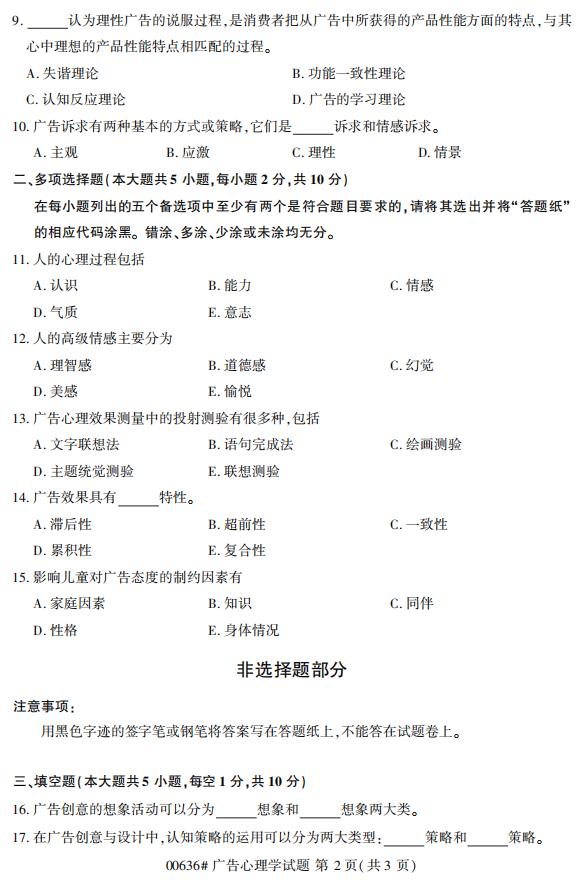 9. ______认为理性广告的说服过程，是消费者把从广告中所获得的产品性能方面的特点，与其心中理想的产品性能特点相匹配的过程。

A. 失谐理论　　B. 功能一致性理论

C. 认知反应理论　　D. 广告的学习理论

10. 广告诉求有两种基本的方式或策略，它们是______诉求和情感诉求。

A. 主观　　B. 应激　　C. 理性　　D. 情景

二、多项选择题(本大题共 5 小题，每小题 2 分，共 10 分)

在每小题列出的五个备选项中至少有两个是符合题目要求的，请将其选出并将“答题纸”的相应代码涂黑。错涂、多涂、少涂或未涂均无分。

11. 人的心理过程包括

A. 认识　　B. 能力　　C. 情感

D. 气质　　E. 意志

12. 人的高级情感主要分为

A. 理智感　　B. 道德感　　C. 幻觉

D. 美感　　E. 愉悦

13. 广告心理效果测量中的投射测验有很多种，包括

A. 文字联想法　　B. 语句完成法　　C. 绘画测验

D. 主题统觉测验　　E. 联想测验

14. 广告效果具有______特性。

A. 滞后性　　B. 超前性　　C. 一致性

D. 累积性　　E. 复合性

15. 影响儿童对广告态度的制约因素有

A. 家庭因素　　B. 知识　　C. 同伴

D. 性格　　E. 身体情况

非选择题部分

注意事项：

用黑色字迹的签字笔或钢笔将答案写在答题纸上，不能答在试题卷上。

三、填空题(本大题共 5 小题，每空 1 分，共 10 分)

16. 广告创意的想象活动可以分为______想象和______想象两大类。

17. 在广告创意与设计中，认知策略的运用可以分为两大类型：______策略和______策略。

00636# 广告心理学试题 第 2 页(共 3 页)